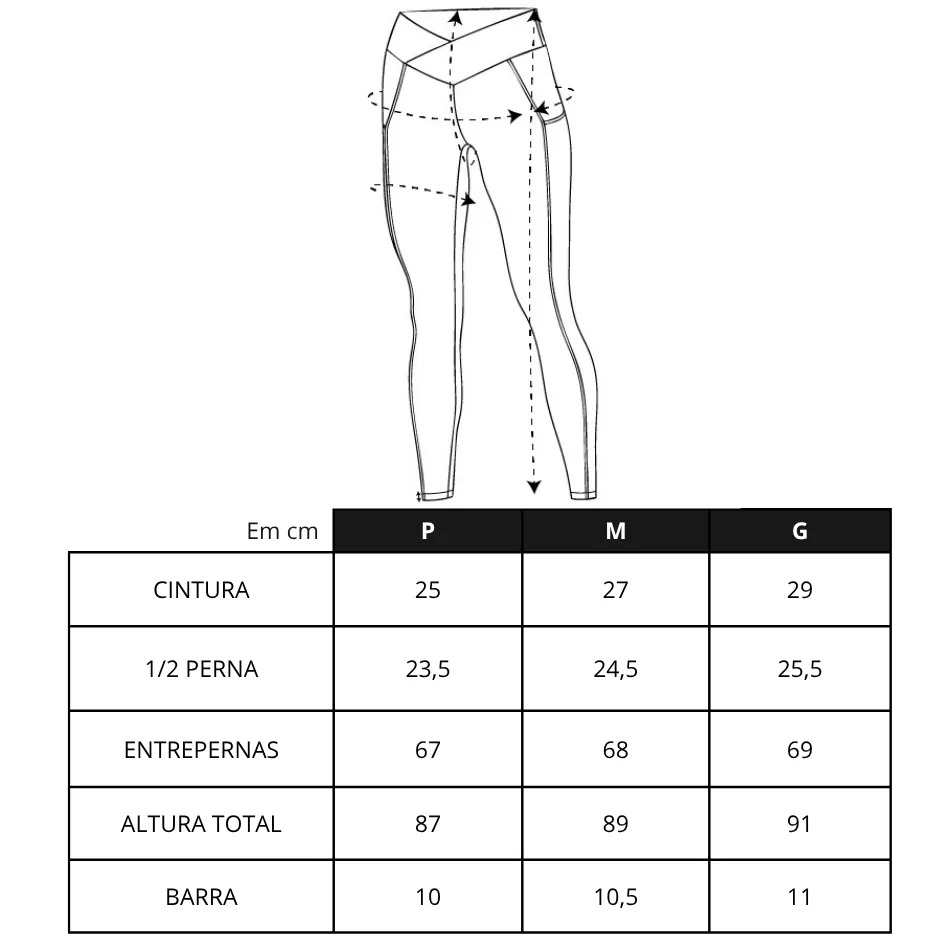 | Em cm | P | M | G |
|---|---|---|---|
| CINTURA | 25 | 27 | 29 |
| 1/2 PERNA | 23,5 | 24,5 | 25,5 |
| ENTREPERNAS | 67 | 68 | 69 |
| ALTURA TOTAL | 87 | 89 | 91 |
| BARRA | 10 | 10,5 | 11 |